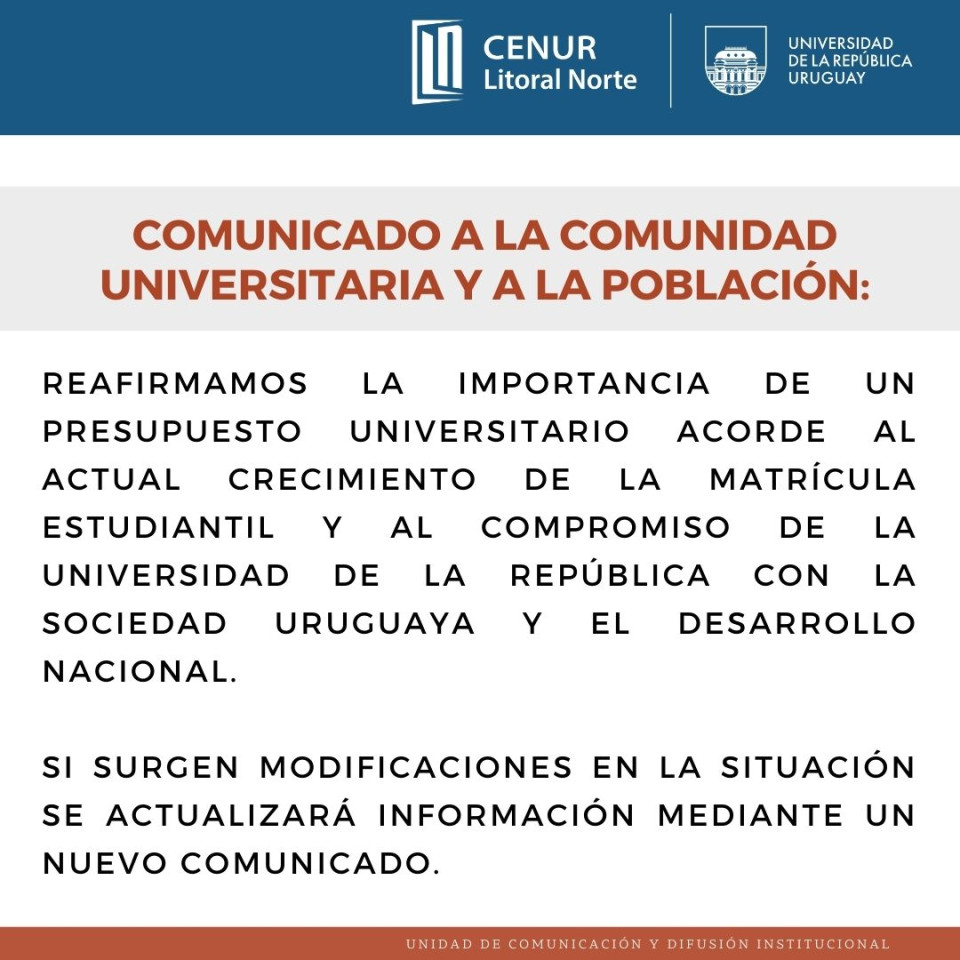 CENUR
Litoral Norte

UNIVERSIDAD
DE LA REPÚBLICA
URUGUAY

COMUNICADO A LA COMUNIDAD UNIVERSITARIA Y A LA POBLACIÓN:

REAFIRMAMOS LA IMPORTANCIA DE UN PRESUPUESTO UNIVERSITARIO ACORDE AL ACTUAL CRECIMIENTO DE LA MATRÍCULA ESTUDIANTIL Y AL COMPROMISO DE LA UNIVERSIDAD DE LA REPÚBLICA CON LA SOCIEDAD URUGUAYA Y EL DESARROLLO NACIONAL.

SI SURGEN MODIFICACIONES EN LA SITUACIÓN SE ACTUALIZARÁ INFORMACIÓN MEDIANTE UN NUEVO COMUNICADO.

UNIDAD DE COMUNICACIÓN Y DIFUSIÓN INSTITUCIONAL